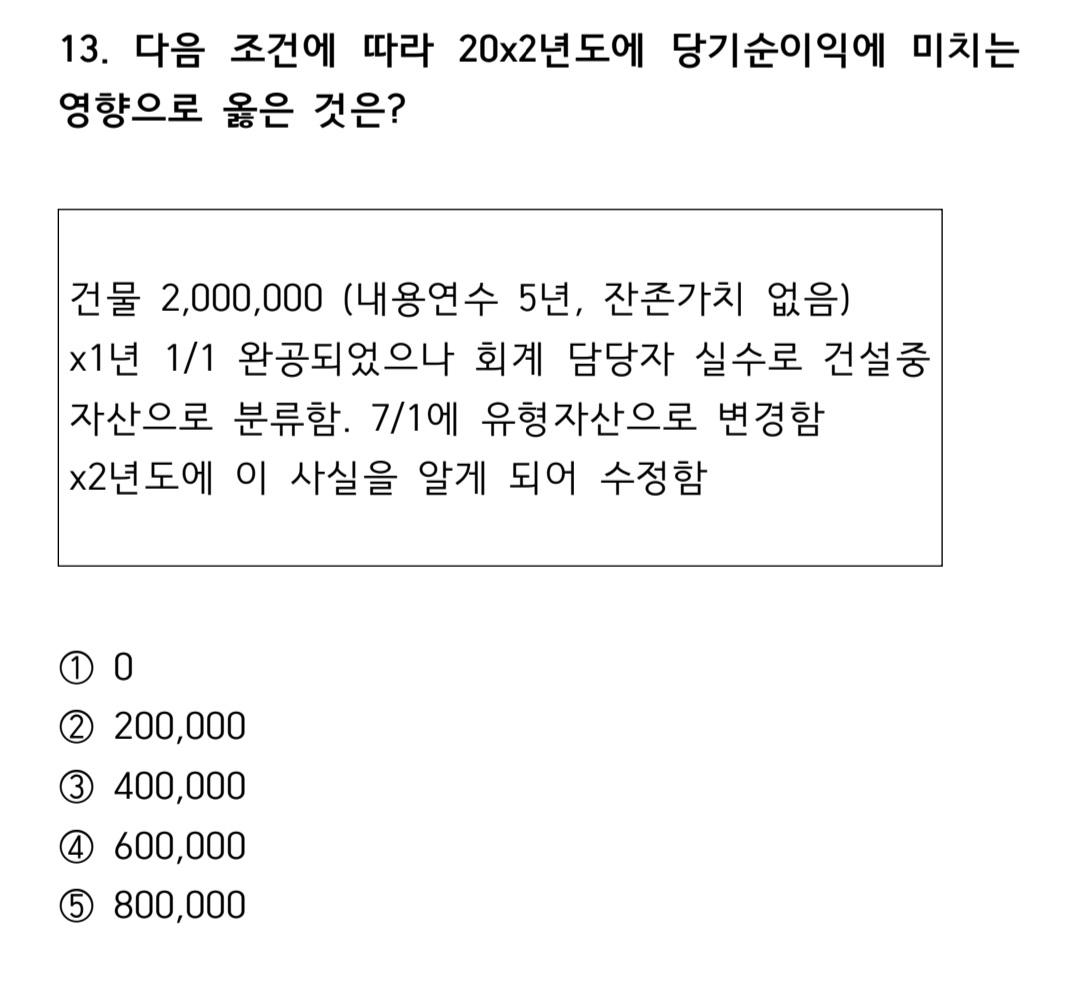 13. 다음 조건에 따라 20x2년도에 당기순이익에 미치는 영향으로 옳은 것은?

건물 2,000,000 (내용연수 5년, 잔존가치 없음)
x1년 1/1 완공되었으나 회계 담당자 실수로 건설중 자산으로 분류함. 7/1에 유형자산으로 변경함
x2년도에 이 사실을 알게 되어 수정함

① 0
② 200,000
③ 400,000
④ 600,000
⑤ 800,000